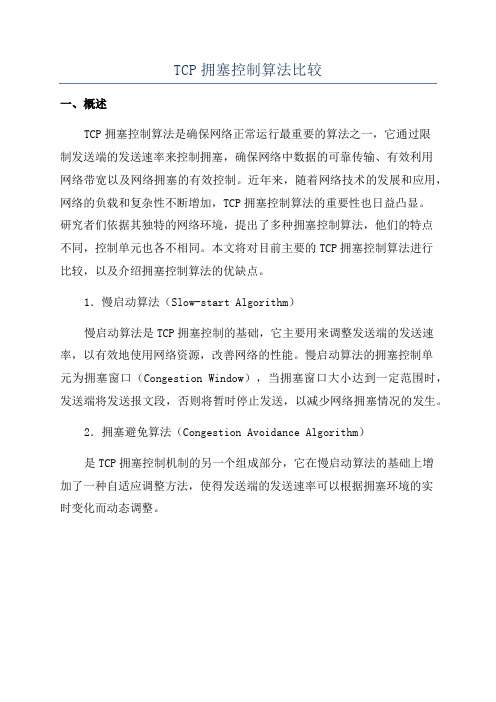 TCP 拥塞控制算法比较

一、概述

TCP 拥塞控制算法是确保网络正常运行最重要的算法之一，它通过限制发送端的发送速率来控制拥塞，确保网络中数据的可靠传输、有效利用网络带宽以及网络拥塞的有效控制。近年来，随着网络技术的发展和应用，网络的负载和复杂性不断增加，TCP 拥塞控制算法的重要性也日益凸显。研究者们依据其独特的网络环境，提出了多种拥塞控制算法，他们的特点不同，控制单元也各不相同。本文将对目前主要的 TCP 拥塞控制算法进行比较，以及介绍拥塞控制算法的优缺点。

1. 慢启动算法（Slow-start Algorithm）

慢启动算法是 TCP 拥塞控制的基础，它主要用来调整发送端的发送速率，以有效地使用网络资源，改善网络的性能。慢启动算法的拥塞控制单元为拥塞窗口（Congestion Window），当拥塞窗口大小达到一定范围时，发送端将发送报文段，否则将暂时停止发送，以减少网络拥塞情况的发生。

2. 拥塞避免算法（Congestion Avoidance Algorithm）

是 TCP 拥塞控制机制的另一个组成部分，它在慢启动算法的基础上增加了一种自适应调整方法，使得发送端的发送速率可以根据拥塞环境的实时变化而动态调整。